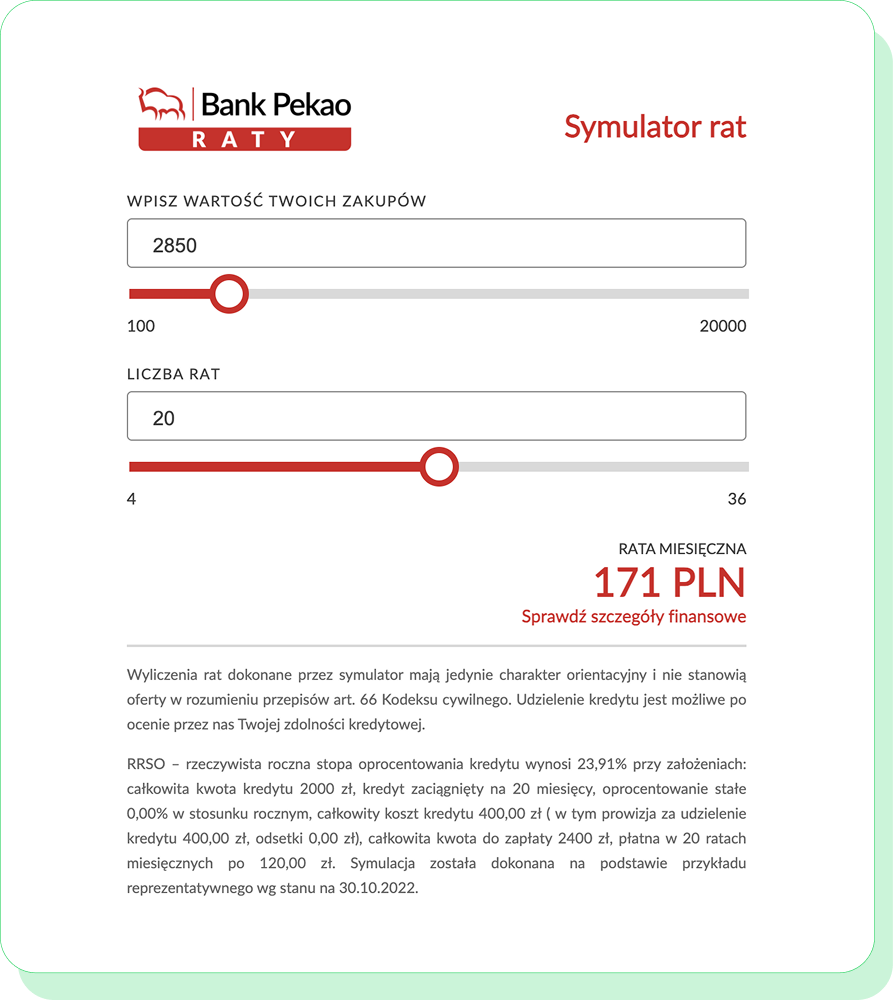 Bank Pekao
RATY

Symulator rat

WPISZ WARTOŚĆ TWOICH ZAKUPÓW

2850

100

20000

LICZBA RAT

20

4

36

RATA MIESIĘCZNA

171 PLN

Sprawdź szczegóły finansowe

Wyliczenia rat dokonane przez symulator mają jedynie charakter orientacyjny i nie stanowią oferty w rozumieniu przepisów art. 66 Kodeksu cywilnego. Udzielenie kredytu jest możliwe po ocenie przez nas Twojej zdolności kredytowej.

RRSO – rzeczywista roczna stopa oprocentowania kredytu wynosi 23,91% przy założeniach: całkowita kwota kredytu 2000 zł, kredyt zaciągnięty na 20 miesięcy, oprocentowanie stałe 0,00% w stosunku rocznym, całkowity koszt kredytu 400,00 zł ( w tym prowizja za udzielenie kredytu 400,00 zł, odsetki 0,00 zł), całkowita kwota do zapłaty 2400 zł, płatna w 20 ratach miesięcznych po 120,00 zł. Symulacja została dokonana na podstawie przykładu reprezentatywnego wg stanu na 30.10.2022.